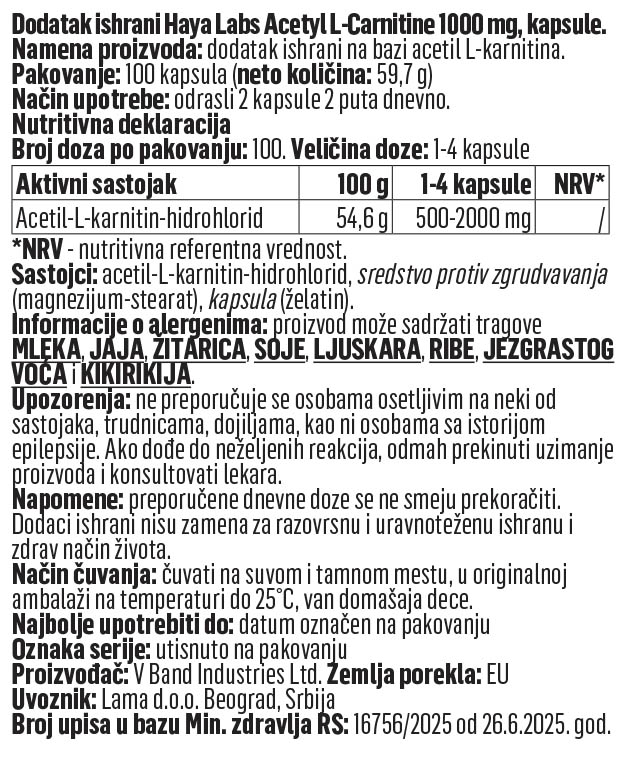 Dodatak ishrani Haya Labs Acetyl L-Carnitine 1000 mg, kapsule.
Namena proizvoda: dodatak ishrani na bazi acetil L-karnitina.
Pakovanje: 100 kapsula (neto količina: 59,7 g)
Način upotrebe: odrasli 2 kapsule 2 puta dnevno.
Nutritivna deklaracija
Broj doza po pakovanju: 100. Veličina doze: 1-4 kapsule

| Aktivni sastojak | 100 g | 1-4 kapsule | NRV* |
|---|---|---|---|
| Acetil-L-karnitin-hidrohlorid | 54,6 g | 500-2000 mg | / |

*NRV - nutritivna referentna vrednost.
Sastojci: acetil-L-karnitin-hidrohlorid, sredstvo protiv zgrudvavanja (magnezijum-stearat), kapsula (želatin).
Informacije o alergenima: proizvod može sadržati tragove MLEKA, JAJA, ŽITARICA, SOJE, LJUSKARA, RIBE, JEZGRASTOG VOĆA i KIKIRIKIJA.
Upozorenja: ne preporučuje se osobama osetljivim na neki od sastojaka, trudnicama, dojiljama, kao ni osobama sa istorijom epilepsije. Ako dođe do neželjenih reakcija, odmah prekinuti uzimanje proizvoda i konsultovati lekara.
Napomene: preporučene dnevne doze se ne smeju prekoračiti. Dodaci ishrani nisu zamena za razovrsnu i uravnoteženu ishranu i zdrav način života.
Način čuvanja: čuvati na suvom i tamnom mestu, u originalnoj ambalaži na temperaturi do 25°C, van domašaja dece.
Najbolje upotrebiti do: datum označen na pakovanju
Oznaka serije: utisnuto na pakovanju
Proizvođač: V Band Industries Ltd. Zemlja porekla: EU
Uvoznik: Lama d.o.o. Beograd, Srbija
Broj upisa u bazu Min. zdravlja RS: 16756/2025 od 26.6.2025. god.